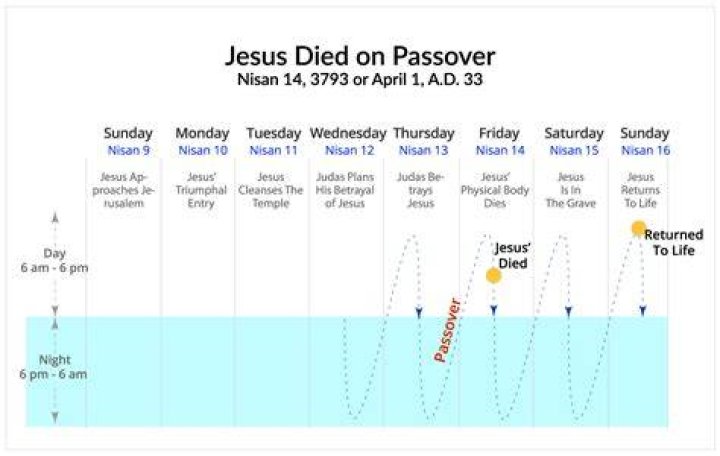 Jesus Died on Passover
Nisan 14, 3793 or April 1, A.D. 33

| Sunday | Monday | Tuesday | Wednesday | Thursday | Friday | Saturday | Sunday |
|---|---|---|---|---|---|---|---|
| Nisan 9 | Nisan 10 | Nisan 11 | Nisan 12 | Nisan 13 | Nisan 14 | Nisan 15 | Nisan 16 |
| Jesus Approaches Jerusalem | Jesus' Triumphal Entry | Jesus Cleanses The Temple | Judas Plans His Betrayal of Jesus | Judas Betrays Jesus | Jesus' Physical Body Dies | Jesus Is In The Grave | Jesus Returns To Life |

Day
6 am - 6 pm

Night
6 pm - 6 am

Passover

Jesus' Died

Returned To Life